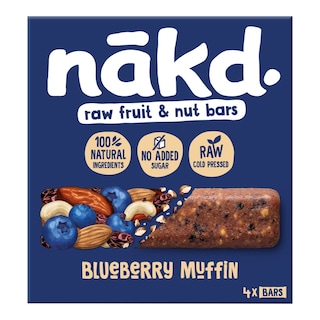 nākd.

raw fruit & nut bars

100% NATURAL INGREDIENTS

NO ADDED SUGAR

RAW COLD PRESSED

BLUEBERRY MUFFIN

4X BARS